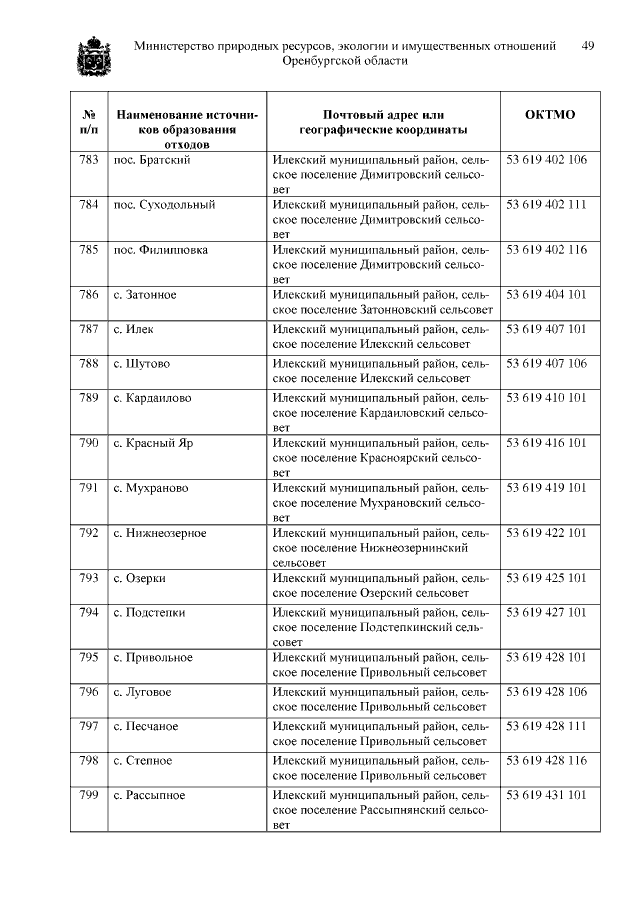 Министерство природных ресурсов, экологии и имущественных отношений Оренбургской области

49

| № п/п | Наименование источников образования отходов | Почтовый адрес или географические координаты | ОКТМО |
|---|---|---|---|
| 783 | пос. Братский | Илекский муниципальный район, сельское поселение Димитровский сельсовет | 53 619 402 106 |
| 784 | пос. Суходольный | Илекский муниципальный район, сельское поселение Димитровский сельсовет | 53 619 402 111 |
| 785 | пос. Филипповка | Илекский муниципальный район, сельское поселение Димитровский сельсовет | 53 619 402 116 |
| 786 | с. Затонное | Илекский муниципальный район, сельское поселение Затонновский сельсовет | 53 619 404 101 |
| 787 | с. Илек | Илекский муниципальный район, сельское поселение Илекский сельсовет | 53 619 407 101 |
| 788 | с. Шутово | Илекский муниципальный район, сельское поселение Илекский сельсовет | 53 619 407 106 |
| 789 | с. Кардаилово | Илекский муниципальный район, сельское поселение Кардаиловский сельсовет | 53 619 410 101 |
| 790 | с. Красный Яр | Илекский муниципальный район, сельское поселение Красноярский сельсовет | 53 619 416 101 |
| 791 | с. Мухраново | Илекский муниципальный район, сельское поселение Мухрановский сельсовет | 53 619 419 101 |
| 792 | с. Нижнеозерное | Илекский муниципальный район, сельское поселение Нижнеозернинский сельсовет | 53 619 422 101 |
| 793 | с. Озерки | Илекский муниципальный район, сельское поселение Озерский сельсовет | 53 619 425 101 |
| 794 | с. Подстепки | Илекский муниципальный район, сельское поселение Подстепкинский сельсовет | 53 619 427 101 |
| 795 | с. Привольное | Илекский муниципальный район, сельское поселение Привольный сельсовет | 53 619 428 101 |
| 796 | с. Луговое | Илекский муниципальный район, сельское поселение Привольный сельсовет | 53 619 428 106 |
| 797 | с. Песчаное | Илекский муниципальный район, сельское поселение Привольный сельсовет | 53 619 428 111 |
| 798 | с. Степное | Илекский муниципальный район, сельское поселение Привольный сельсовет | 53 619 428 116 |
| 799 | с. Рассыпное | Илекский муниципальный район, сельское поселение Рассыпнянский сельсовет | 53 619 431 101 |